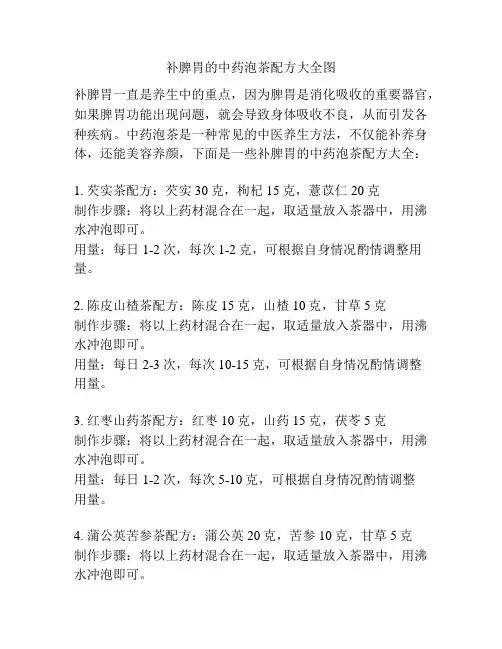 补脾胃的中药泡茶配方大全图

补脾胃一直是养生中的重点，因为脾胃是消化吸收的重要器官，如果脾胃功能出现问题，就会导致身体吸收不良，从而引发各种疾病。中药泡茶是一种常见的中医养生方法，不仅能补养身体，还能美容养颜，下面是一些补脾胃的中药泡茶配方大全：

1. 芡实茶配方：芡实 30 克，枸杞 15 克，薏苡仁 20 克
制作步骤：将以上药材混合在一起，取适量放入茶器中，用沸水冲泡即可。
用量：每日 1-2 次，每次 1-2 克，可根据自身情况酌情调整用量。

2. 陈皮山楂茶配方：陈皮 15 克，山楂 10 克，甘草 5 克
制作步骤：将以上药材混合在一起，取适量放入茶器中，用沸水冲泡即可。
用量：每日 2-3 次，每次 10-15 克，可根据自身情况酌情调整用量。

3. 红枣山药茶配方：红枣 10 克，山药 15 克，茯苓 5 克
制作步骤：将以上药材混合在一起，取适量放入茶器中，用沸水冲泡即可。
用量：每日 1-2 次，每次 5-10 克，可根据自身情况酌情调整用量。

4. 蒲公英苦参茶配方：蒲公英 20 克，苦参 10 克，甘草 5 克
制作步骤：将以上药材混合在一起，取适量放入茶器中，用沸水冲泡即可。